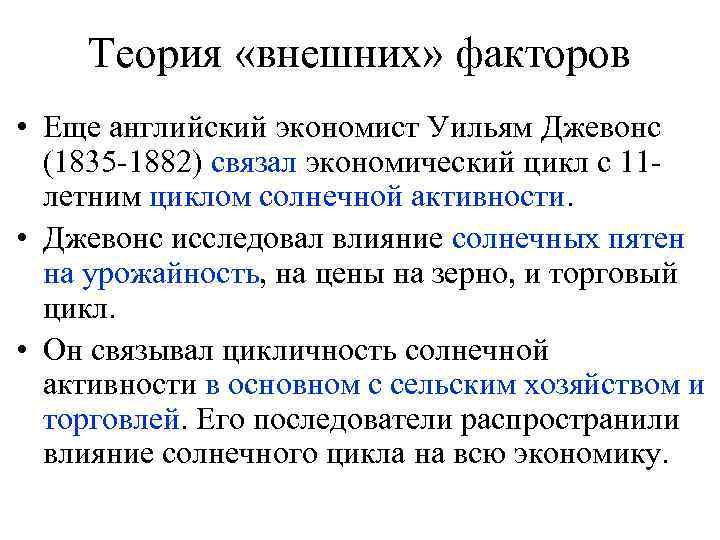 Теория «внешних» факторов

• Еще английский экономист Уильям Джевонс (1835-1882) связал экономический цикл с 11-летним циклом солнечной активности.

• Джевонс исследовал влияние солнечных пятен на урожайность, на цены на зерно, и торговый цикл.

• Он связывал цикличность солнечной активности в основном с сельским хозяйством и торговлей. Его последователи распространили влияние солнечного цикла на всю экономику.